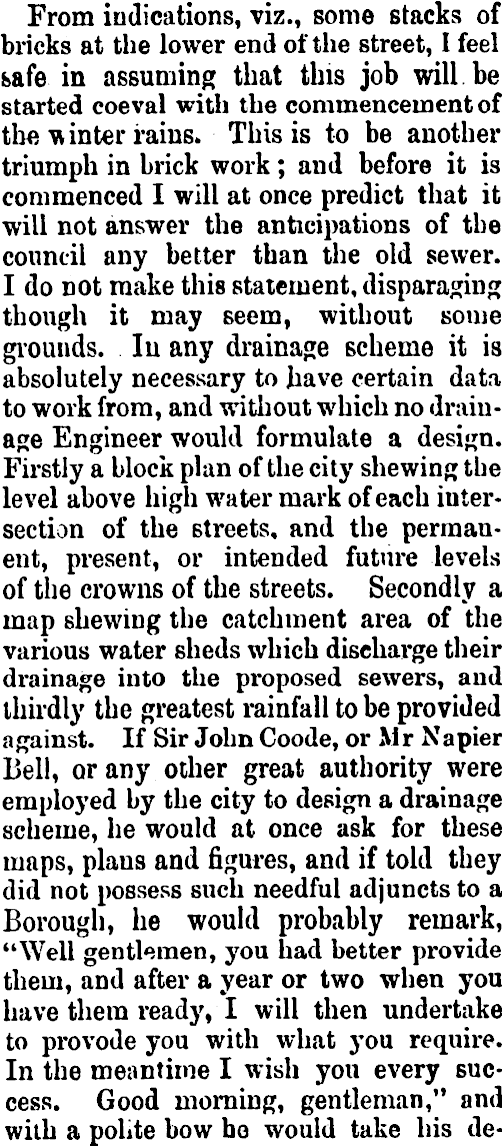 From indications, viz., some stacks of bricks at the lower end of the street, I feel safe in assuming that this job will be started coeval with the commencement of the winter rains. This is to be another triumph in brick work; and before it is commenced I will at once predict that it will not answer the anticipations of the council any better than the old sewer. I do not make this statement, disparaging though it may seem, without some grounds. In any drainage scheme it is absolutely necessary to have certain data to work from, and without which no drainage Engineer would formulate a design. Firstly a block plan of the city shewing the level above high water mark of each intersection of the streets, and the permanent, present, or intended future levels of the crowns of the streets. Secondly a map shewing the catchment area of the various water sheds which discharge their drainage into the proposed sewers, and thirdly the greatest rainfall to be provided against. If Sir John Coode, or Mr Napier Bell, or any other great authority were employed by the city to design a drainage scheme, he would at once ask for these maps, plans and figures, and if told they did not possess such needful adjuncts to a Borough, he would probably remark, "Well gentlemen, you had better provide them, and after a year or two when you have them ready, I will then undertake to provode you with what you require. In the meantime I wish you every success. Good morning, gentleman," and with a polite bow he would take his de-